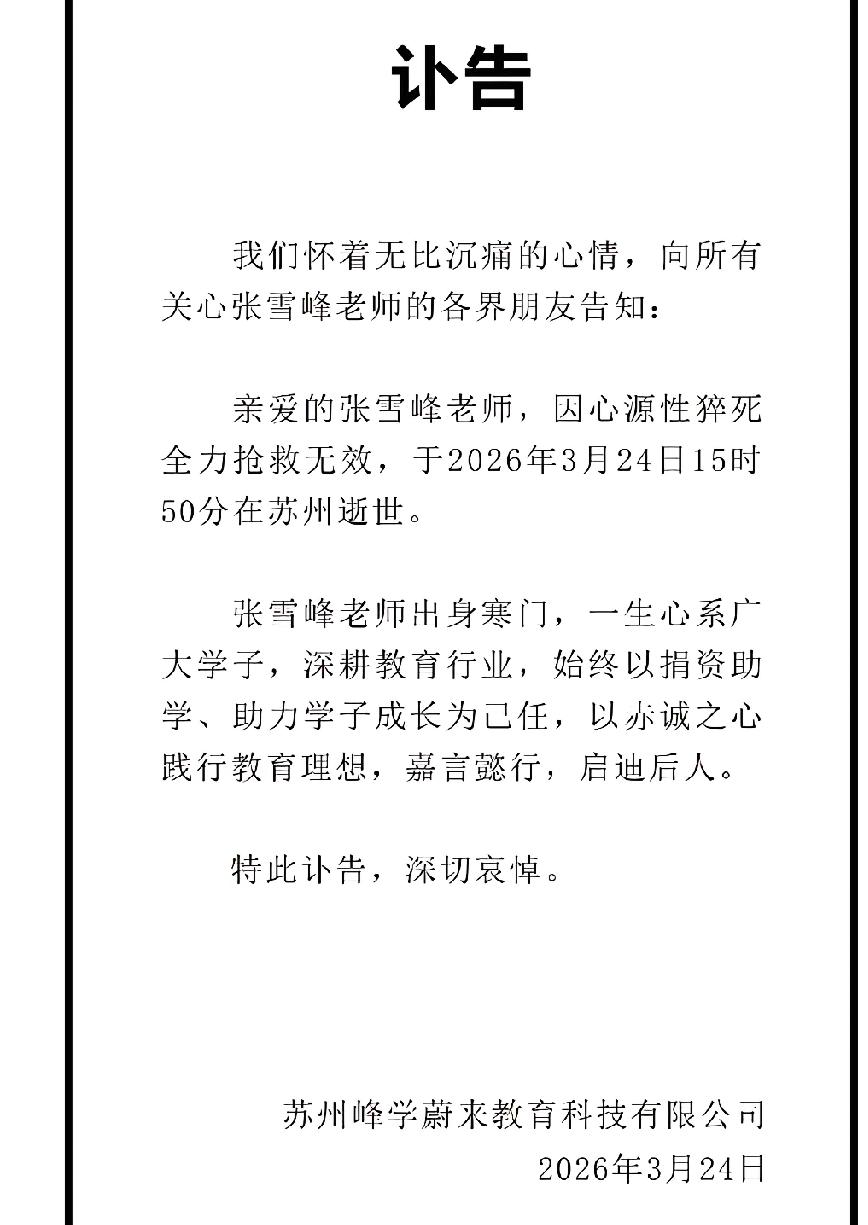 讣告

我们怀着无比沉痛的心情，向所有关心张雪峰老师的各界朋友告知：

亲爱的张雪峰老师，因心源性猝死全力抢救无效，于2026年3月24日15时50分在苏州逝世。

张雪峰老师出身寒门，一生心系广大学子，深耕教育行业，始终以捐资助学、助力学子成长为己任，以赤诚之心践行教育理想，嘉言懿行，启迪后人。

特此讣告，深切哀悼。

苏州峰学蔚来教育科技有限公司
2026年3月24日